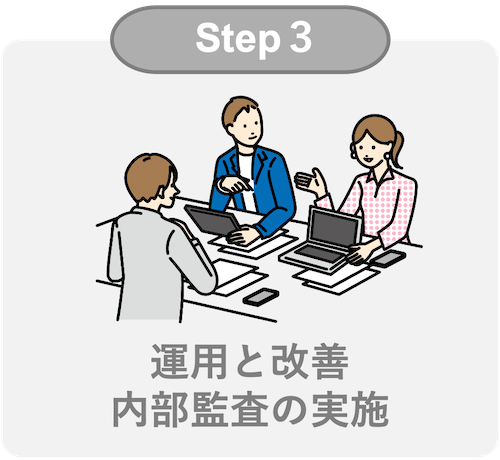 Step 3

運用と改善
内部監査の実施